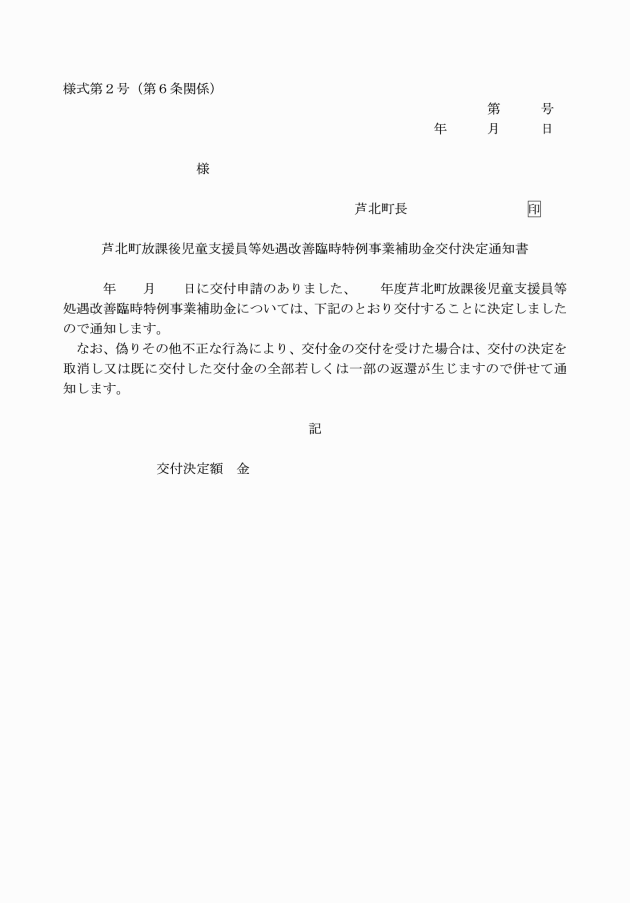 様式第２号（第６条関係）

第　　号
年　　月　　日

様

芦北町長　　　　　　印

芦北町放課後児童支援員等処遇改善臨時特例事業補助金交付決定通知書

年　　月　　日に交付申請のありました、　　年度芦北町放課後児童支援員等処遇改善臨時特例事業補助金については、下記のとおり交付することに決定しましたので通知します。

なお、偽りその他不正な行為により、交付金の交付を受けた場合は、交付の決定を取消し又は既に交付した交付金の全部若しくは一部の返還が生じますので併せて通知します。

記

交付決定額　金